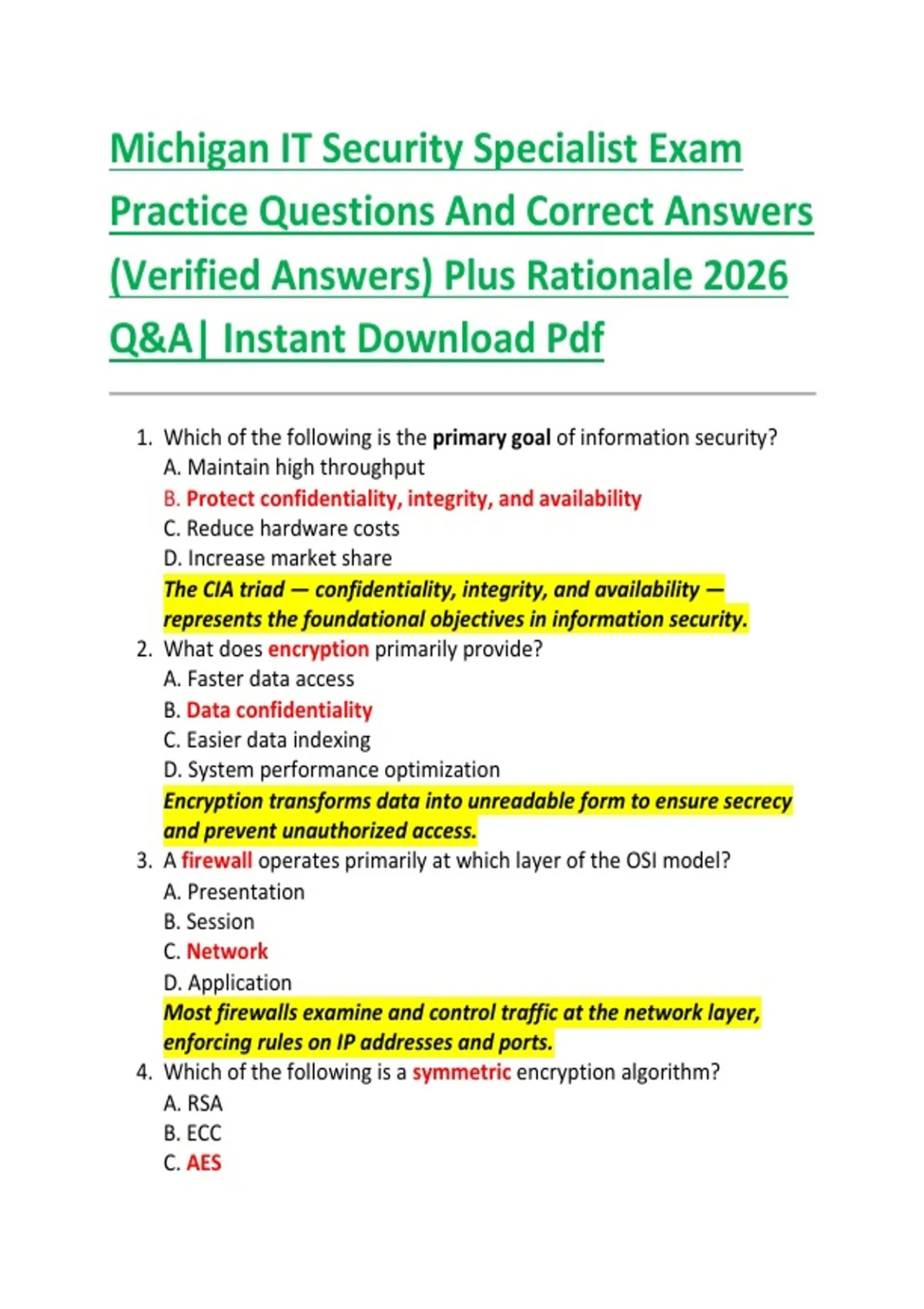 Michigan IT Security Specialist Exam Practice Questions And Correct Answers (Verified Answers) Plus Rationale 2026 Q&A| Instant Download Pdf

1. Which of the following is the primary goal of information security?
A. Maintain high throughput
B. Protect confidentiality, integrity, and availability
C. Reduce hardware costs
D. Increase market share
The CIA triad — confidentiality, integrity, and availability — represents the foundational objectives in information security.
2. What does encryption primarily provide?
A. Faster data access
B. Data confidentiality
C. Easier data indexing
D. System performance optimization
Encryption transforms data into unreadable form to ensure secrecy and prevent unauthorized access.
3. A firewall operates primarily at which layer of the OSI model?
A. Presentation
B. Session
C. Network
D. Application
Most firewalls examine and control traffic at the network layer, enforcing rules on IP addresses and ports.
4. Which of the following is a symmetric encryption algorithm?
A. RSA
B. ECC
C. AES